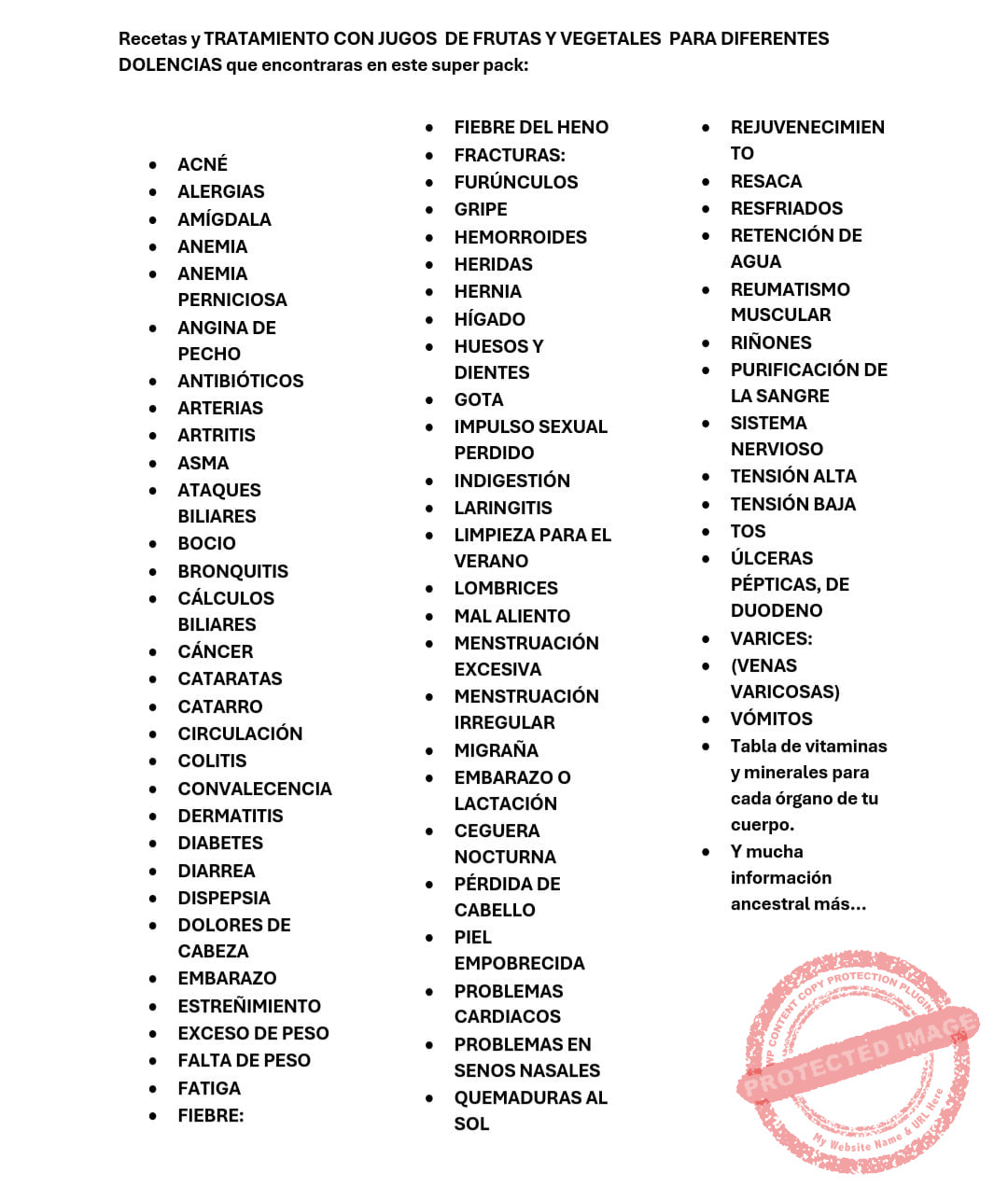 Recetas y TRATAMIENTO CON JUGOS DE FRUTAS Y VEGETALES PARA DIFERENTES DOLENCIAS que encontraras en este super pack:

- ACNÉ
- ALERGIAS
- AMÍGDALA
- ANEMIA
- ANEMIA PERNICIOSA
- ANGINA DE PECHO
- ANTIBIÓTICOS
- ARTERIAS
- ARTRITIS
- ASMA
- ATAQUES BILIARES
- BOCIO
- BRONQUITIS
- CÁLCULOS BILIARES
- CÁNCER
- CATARATAS
- CATARRO
- CIRCULACIÓN
- COLITIS
- CONVALECENCIA
- DERMATITIS
- DIABETES
- DIARREA
- DISPEPSIA
- DOLORES DE CABEZA
- EMBARAZO
- ESTREÑIMIENTO
- EXCESO DE PESO
- FALTA DE PESO
- FATIGA
- FIEBRE:

- FIEBRE DEL HENO
- FRACTURAS:
- FURÚNCULOS
- GRIPE
- HEMORROIDES
- HERIDAS
- HERNIA
- HÍGADO
- HUESOS Y DIENTES
- GOTA
- IMPULSO SEXUAL PERDIDO
- INDIGESTIÓN
- LARINGITIS
- LIMPIEZA PARA EL VERANO
- LOMBRICES
- MAL ALIENTO
- MENSTRUACIÓN EXCESIVA
- MENSTRUACIÓN IRREGULAR
- MIGRAÑA
- EMBARAZO O LACTACIÓN
- CEGUERA NOCTURNA
- PÉRDIDA DE CABELLO
- PIEL EMPOBRECIDA
- PROBLEMAS CARDIACOS
- PROBLEMAS EN SENOS NASALES
- QUEMADURAS AL SOL

- REJUVENECIMIENTO
- RESACA
- RESFRIADOS
- RETENCIÓN DE AGUA
- REUMATISMO MUSCULAR
- RIÑONES
- PURIFICACIÓN DE LA SANGRE
- SISTEMA NERVIOSO
- TENSIÓN ALTA
- TENSIÓN BAJA
- TOS
- ÚLCERAS PÉPTICAS, DE DUODENO
- VARICES:
- (VENAS VARICOSAS)
- VÓMITOS
- Tabla de vitaminas y minerales para cada órgano de tu cuerpo.
- Y mucha información ancestral más...

WP CONTENT COPY PROTECTION PLUGIN
PROTECTED IMAGE
My Website Name & URL Here